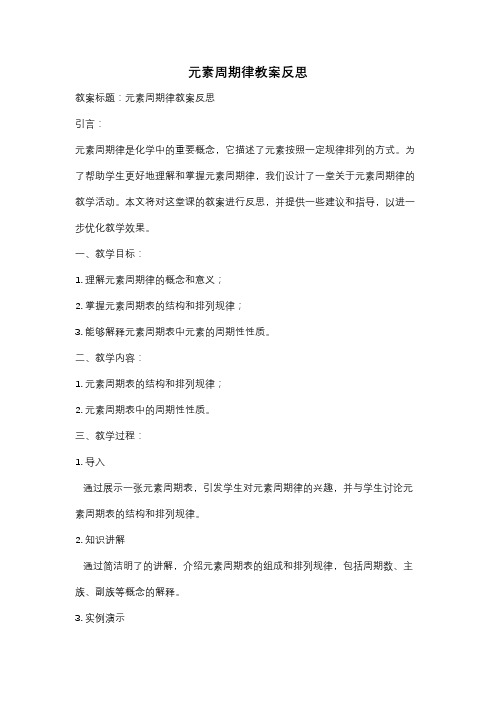 元素周期律教案反思

教案标题：元素周期律教案反思

引言：

元素周期律是化学中的重要概念，它描述了元素按照一定规律排列的方式。为了帮助学生更好地理解和掌握元素周期律，我们设计了一堂关于元素周期律的教学活动。本文将对这堂课的教案进行反思，并提供一些建议和指导，以进一步优化教学效果。

一、教学目标：

1. 理解元素周期律的概念和意义；

2. 掌握元素周期表的结构和排列规律；

3. 能够解释元素周期表中元素的周期性性质。

二、教学内容：

1. 元素周期表的结构和排列规律；

2. 元素周期表中的周期性性质。

三、教学过程：

1. 导入

通过展示一张元素周期表，引发学生对元素周期律的兴趣，并与学生讨论元素周期表的结构和排列规律。

2. 知识讲解

通过简洁明了的讲解，介绍元素周期表的组成和排列规律，包括周期数、主族、副族等概念的解释。

3. 实例演示